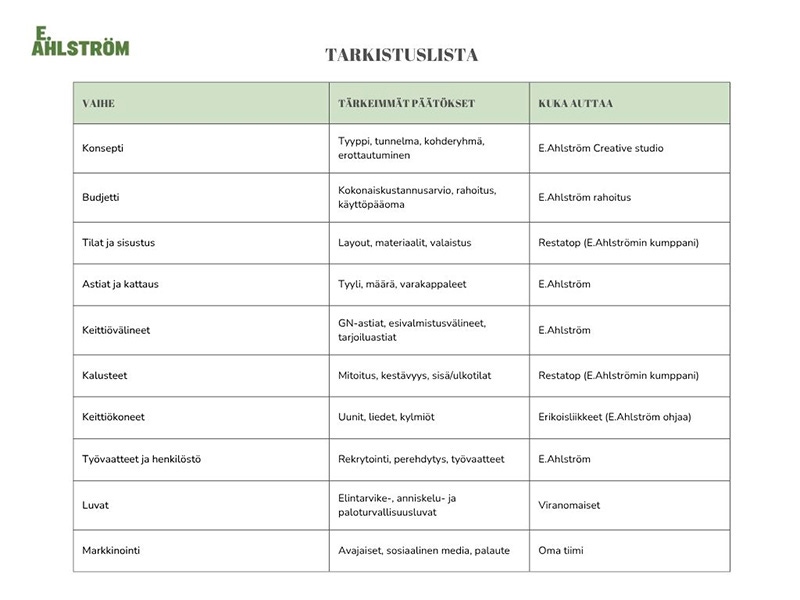 E.
AHLSTRÖM

TARKISTUSLISTA

| VAIHE | TÄRKEIMMÄT PÄÄTÖKSET | KUKA AUTTAA |
|---|---|---|
| Konsepti | Tyyppi, tunnelma, kohderyhmä, erottautuminen | E.Ahlström Creative studio |
| Budjetti | Kokonaiskustannusarvio, rahoitus, käyttöpääoma | E.Ahlström rahoitus |
| Tilat ja sisustus | Layout, materiaalit, valaistus | Restatop (E.Ahlströmin kumppani) |
| Astiat ja kattaus | Tyyli, määrä, varakappaleet | E.Ahlström |
| Keittiövälineet | GN-astiat, esivalmistusvälineet, tarjoiluastiat | E.Ahlström |
| Kalusteet | Mitoitus, kestävyys, sisä/ulkotilat | Restatop (E.Ahlströmin kumppani) |
| Keittiökoneet | Uunit, liedet, kylmiöt | Erikoisliikkeet (E.Ahlström ohjaa) |
| Työvaatteet ja henkilöstö | Rekrytointi, perehdytys, työvaatteet | E.Ahlström |
| Luvat | Elintarvike-, anniskelu- ja paloturvallisuusluvat | Viranomaiset |
| Markkinointi | Avajaiset, sosiaalinen media, palaute | Oma tiimi |